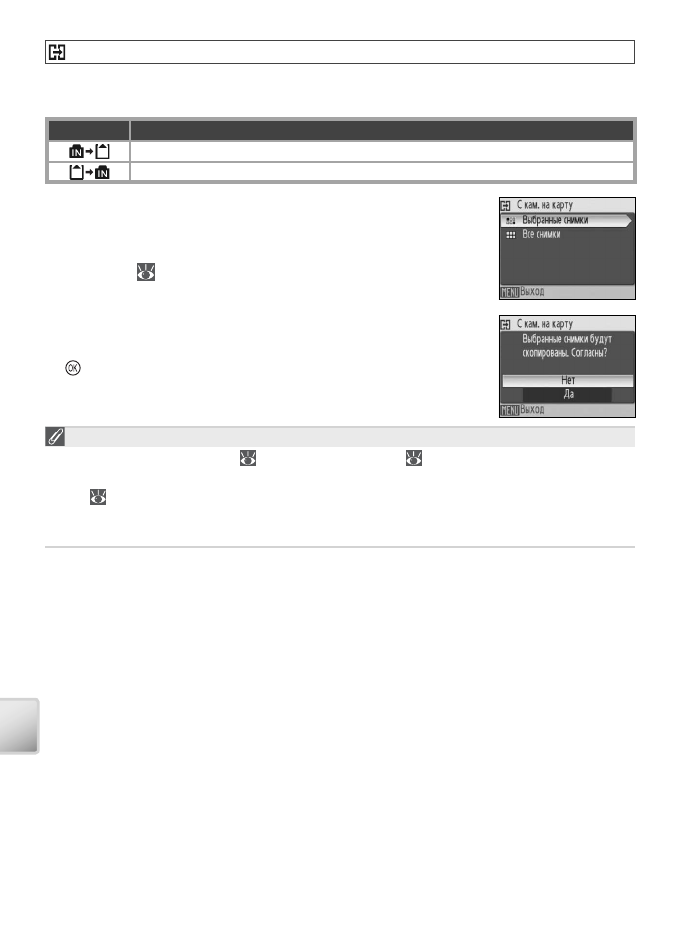 С кам. на карту
Выбранные снимки
Все снимки
MENU Выход

С кам. на карту
Выбранные снимки будут скопированы. Согласны?
Нет
Да
MENU Выход